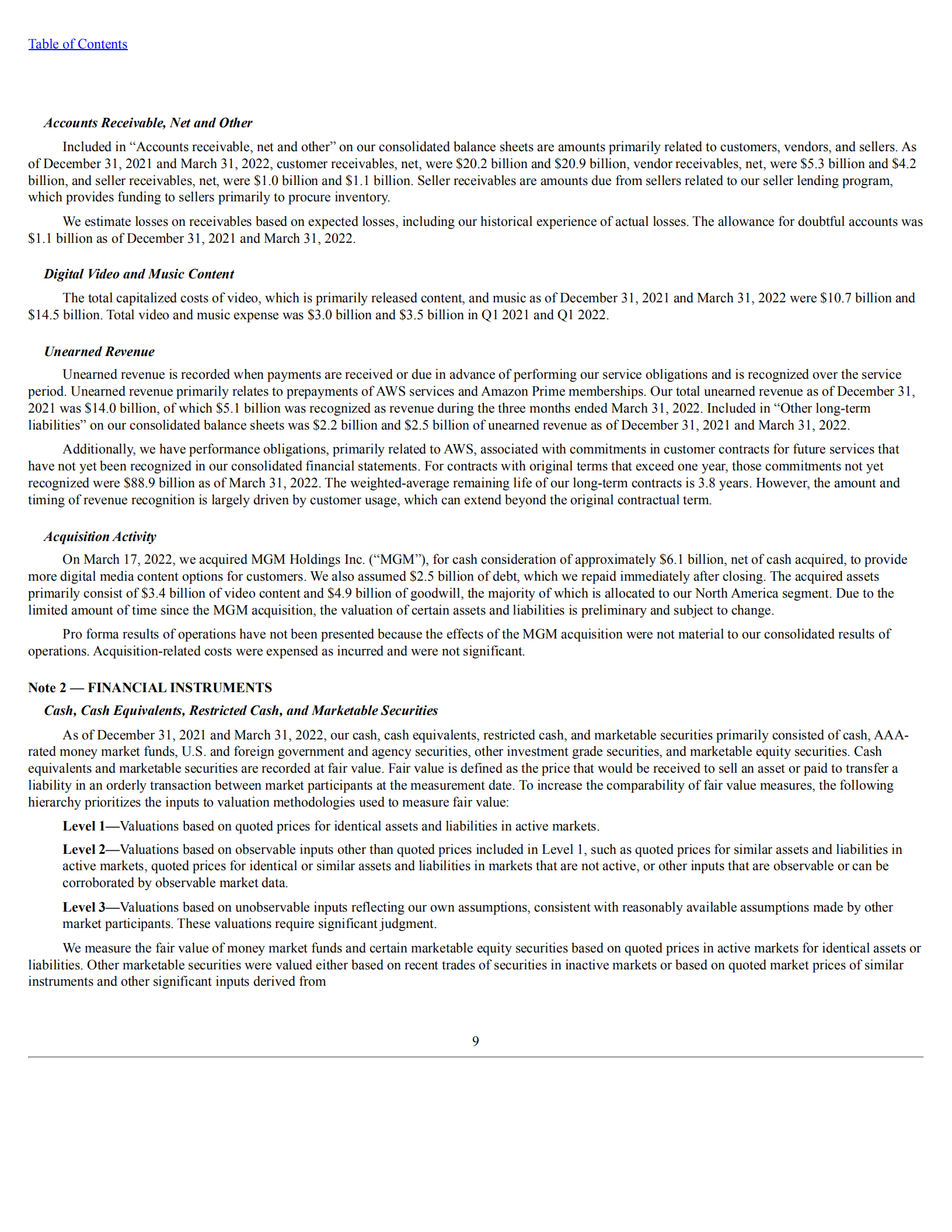 Table of Contents

Accounts Receivable, Net and Other

Included in “Accounts receivable, net and other” on our consolidated balance sheets are amounts primarily related to customers, vendors, and sellers. As of December 31, 2021 and March 31, 2022, customer receivables, net, were \$20.2 billion and \$20.9 billion, vendor receivables, net, were \$5.3 billion and \$4.2 billion, and seller receivables, net, were \$1.0 billion and \$1.1 billion. Seller receivables are amounts due from sellers related to our seller lending program, which provides funding to sellers primarily to procure inventory.

We estimate losses on receivables based on expected losses, including our historical experience of actual losses. The allowance for doubtful accounts was \$1.1 billion as of December 31, 2021 and March 31, 2022.

Digital Video and Music Content

The total capitalized costs of video, which is primarily released content, and music as of December 31, 2021 and March 31, 2022 were \$10.7 billion and \$14.5 billion. Total video and music expense was \$3.0 billion and \$3.5 billion in Q1 2021 and Q1 2022.

Unearned Revenue

Unearned revenue is recorded when payments are received or due in advance of performing our service obligations and is recognized over the service period. Unearned revenue primarily relates to prepayments of AWS services and Amazon Prime memberships. Our total unearned revenue as of December 31, 2021 was \$14.0 billion, of which \$5.1 billion was recognized as revenue during the three months ended March 31, 2022. Included in “Other long-term liabilities” on our consolidated balance sheets was \$2.2 billion and \$2.5 billion of unearned revenue as of December 31, 2021 and March 31, 2022.

Additionally, we have performance obligations, primarily related to AWS, associated with commitments in customer contracts for future services that have not yet been recognized in our consolidated financial statements. For contracts with original terms that exceed one year, those commitments not yet recognized were \$88.9 billion as of March 31, 2022. The weighted-average remaining life of our long-term contracts is 3.8 years. However, the amount and timing of revenue recognition is largely driven by customer usage, which can extend beyond the original contractual term.

Acquisition Activity

On March 17, 2022, we acquired MGM Holdings Inc. (“MGM”), for cash consideration of approximately \$6.1 billion, net of cash acquired, to provide more digital media content options for customers. We also assumed \$2.5 billion of debt, which we repaid immediately after closing. The acquired assets primarily consist of \$3.4 billion of video content and \$4.9 billion of goodwill, the majority of which is allocated to our North America segment. Due to the limited amount of time since the MGM acquisition, the valuation of certain assets and liabilities is preliminary and subject to change.

Pro forma results of operations have not been presented because the effects of the MGM acquisition were not material to our consolidated results of operations. Acquisition-related costs were expensed as incurred and were not significant.

Note 2 — FINANCIAL INSTRUMENTS

Cash, Cash Equivalents, Restricted Cash, and Marketable Securities

As of December 31, 2021 and March 31, 2022, our cash, cash equivalents, restricted cash, and marketable securities primarily consisted of cash, AAA-rated money market funds, U.S. and foreign government and agency securities, other investment grade securities, and marketable equity securities. Cash equivalents and marketable securities are recorded at fair value. Fair value is defined as the price that would be received to sell an asset or paid to transfer a liability in an orderly transaction between market participants at the measurement date. To increase the comparability of fair value measures, the following hierarchy prioritizes the inputs to valuation methodologies used to measure fair value:

Level 1—Valuations based on quoted prices for identical assets and liabilities in active markets.

Level 2—Valuations based on observable inputs other than quoted prices included in Level 1, such as quoted prices for similar assets and liabilities in active markets, quoted prices for identical or similar assets and liabilities in markets that are not active, or other inputs that are observable or can be corroborated by observable market data.

Level 3—Valuations based on unobservable inputs reflecting our own assumptions, consistent with reasonably available assumptions made by other market participants. These valuations require significant judgment.

We measure the fair value of money market funds and certain marketable equity securities based on quoted prices in active markets for identical assets or liabilities. Other marketable securities were valued either based on recent trades of securities in inactive markets or based on quoted market prices of similar instruments and other significant inputs derived from

9